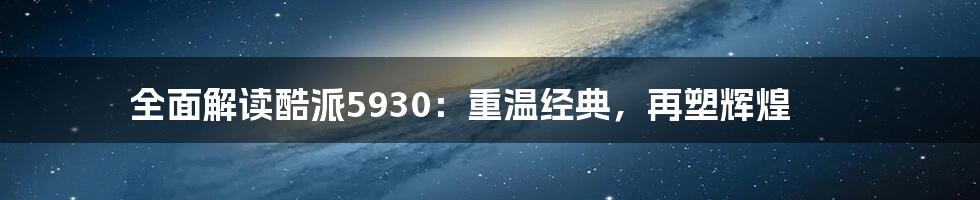 全面解读酷派5930：重温经典，再塑辉煌